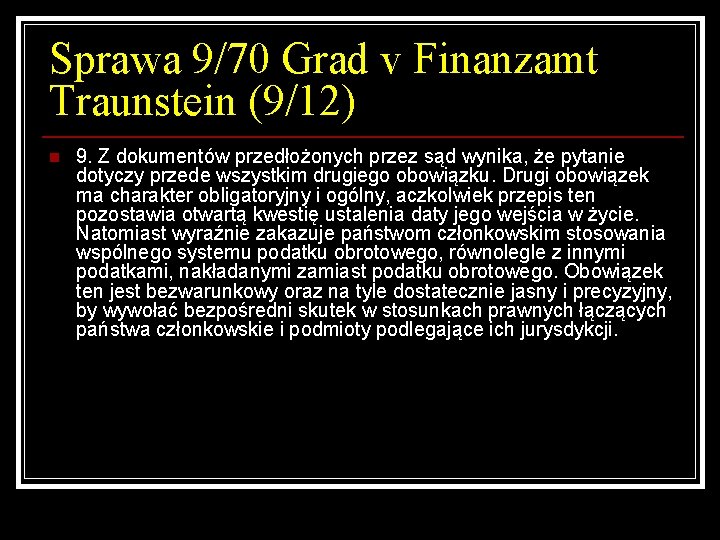 Sprawa 9/70 Grad v Finanzamt Traunstein (9/12)

9. Z dokumentów przedłożonych przez sąd wynika, że pytanie dotyczy przede wszystkim drugiego obowiązku. Drugi obowiązek ma charakter obligatoryjny i ogólny, aczkolwiek przepis ten pozostawia otwartą kwestię ustalenia daty jego wejścia w życie. Natomiast wyraźnie zakazuje państwom członkowskim stosowania wspólnego systemu podatku obrotowego, równolegle z innymi podatkami, nakładanymi zamiast podatku obrotowego. Obowiązek ten jest bezwarunkowy oraz na tyle dostatecznie jasny i precyzyjny, by wywołać bezpośredni skutek w stosunkach prawnych łączących państwa członkowskie i podmioty podlegające ich jurysdykcji.